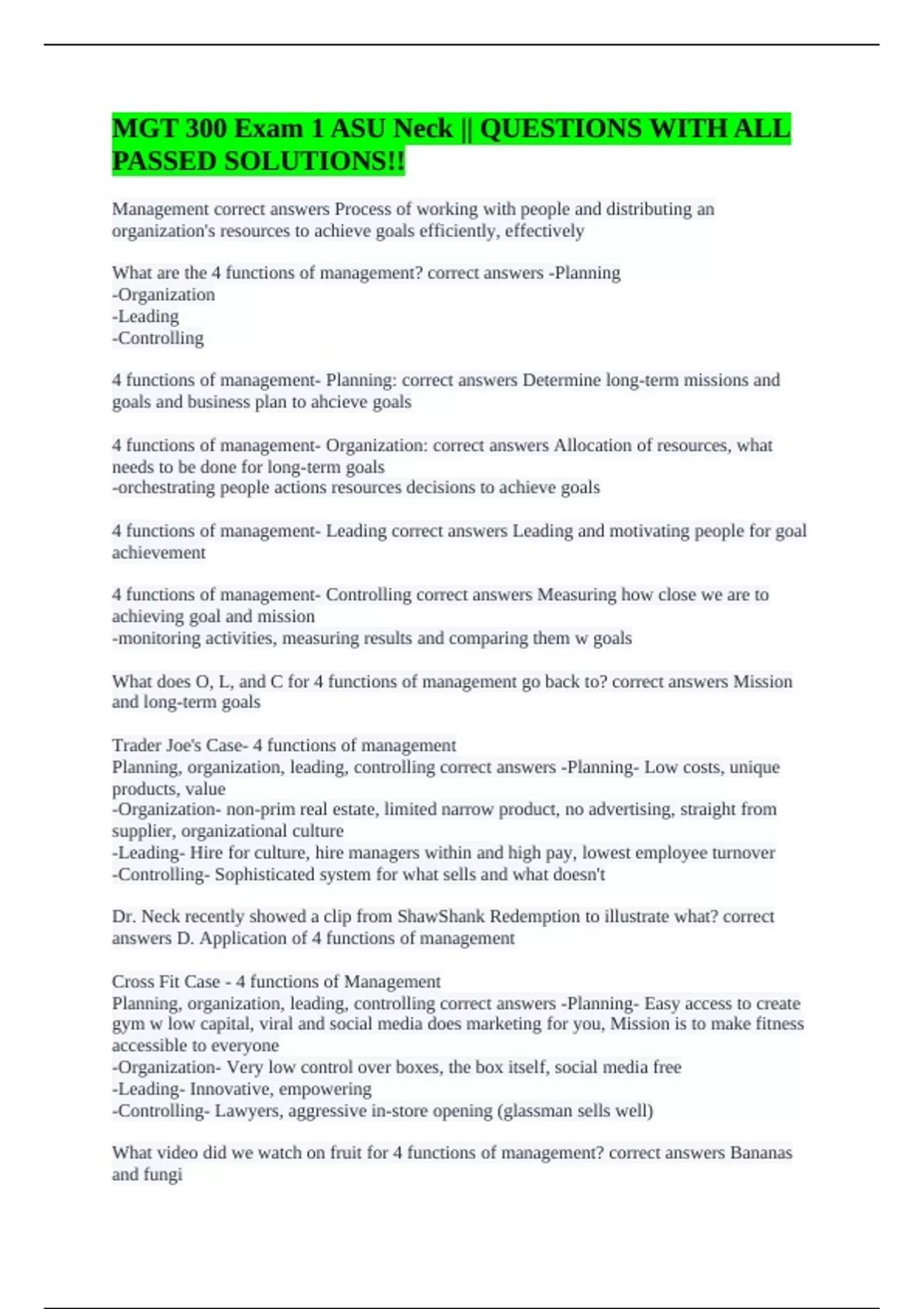 MGT 300 Exam 1 ASU Neck || QUESTIONS WITH ALL PASSED SOLUTIONS!!

Management correct answers Process of working with people and distributing an organization's resources to achieve goals efficiently, effectively

What are the 4 functions of management? correct answers -Planning
-Organization
-Leading
-Controlling

4 functions of management- Planning: correct answers Determine long-term missions and goals and business plan to ahcieve goals

4 functions of management- Organization: correct answers Allocation of resources, what needs to be done for long-term goals
-orchestrating people actions resources decisions to achieve goals

4 functions of management- Leading correct answers Leading and motivating people for goal achievement

4 functions of management- Controlling correct answers Measuring how close we are to achieving goal and mission
-monitoring activities, measuring results and comparing them w goals

What does O, L, and C for 4 functions of management go back to? correct answers Mission and long-term goals

Trader Joe's Case- 4 functions of management
Planning, organization, leading, controlling correct answers -Planning- Low costs, unique products, value
-Organization- non-prim real estate, limited narrow product, no advertising, straight from supplier, organizational culture
-Leading- Hire for culture, hire managers within and high pay, lowest employee turnover
-Controlling- Sophisticated system for what sells and what doesn't

Dr. Neck recently showed a clip from ShawShank Redemption to illustrate what? correct answers D. Application of 4 functions of management

Cross Fit Case - 4 functions of Management
Planning, organization, leading, controlling correct answers -Planning- Easy access to create gym w low capital, viral and social media does marketing for you, Mission is to make fitness accessible to everyone
-Organization- Very low control over boxes, the box itself, social media free
-Leading- Innovative, empowering
-Controlling- Lawyers, aggressive in-store opening (glassman sells well)

What video did we watch on fruit for 4 functions of management? correct answers Bananas and fungi